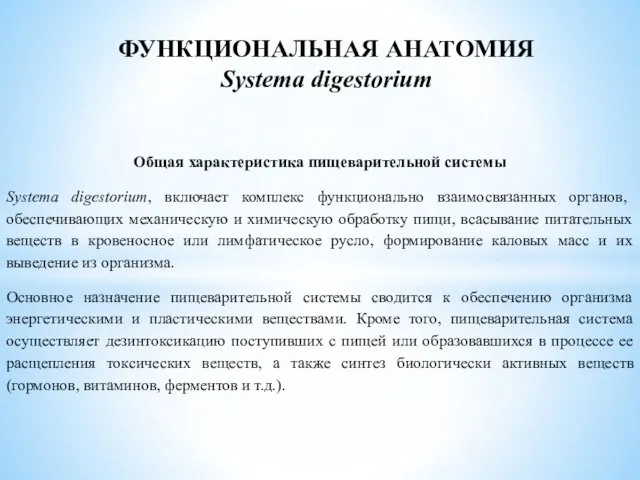 ФУНКЦИОНАЛЬНАЯ АНАТОМИЯ
Systema digestorium

Общая характеристика пищеварительной системы

Systema digestorium, включает комплекс функционально взаимосвязанных органов, обеспечивающих механическую и химическую обработку пищи, всасывание питательных веществ в кровеносное или лимфатическое русло, формирование каловых масс и их выведение из организма.

Основное назначение пищеварительной системы сводится к обеспечению организма энергетическими и пластическими веществами. Кроме того, пищеварительная система осуществляет дезинтоксикацию поступивших с пищей или образовавшихся в процессе ее расщепления токсических веществ, а также синтез биологически активных веществ (гормонов, витаминов, ферментов и т.д.).